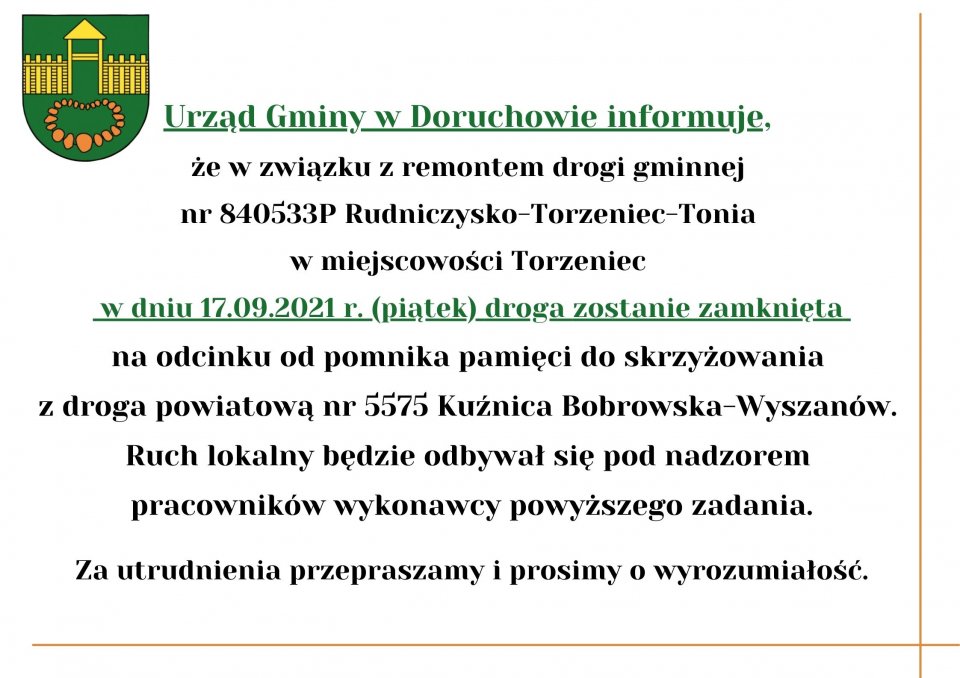 Urząd Gminy w Doruchowie informuje,

że w związku z remontem drogi gminnej nr 840533P Rudniczysko-Torzeniec-Tonia w miejscowości Torzeniec

w dniu 17.09.2021 r. (piątek) droga zostanie zamknięta

na odcinku od pomnika pamięci do skrzyżowania z droga powiatową nr 5575 Kuźnica Bobrowska-Wyszanów. Ruch lokalny będzie odbywał się pod nadzorem pracowników wykonawcy powyższego zadania.

Za utrudnienia przepraszamy i prosimy o wyrozumiałość.